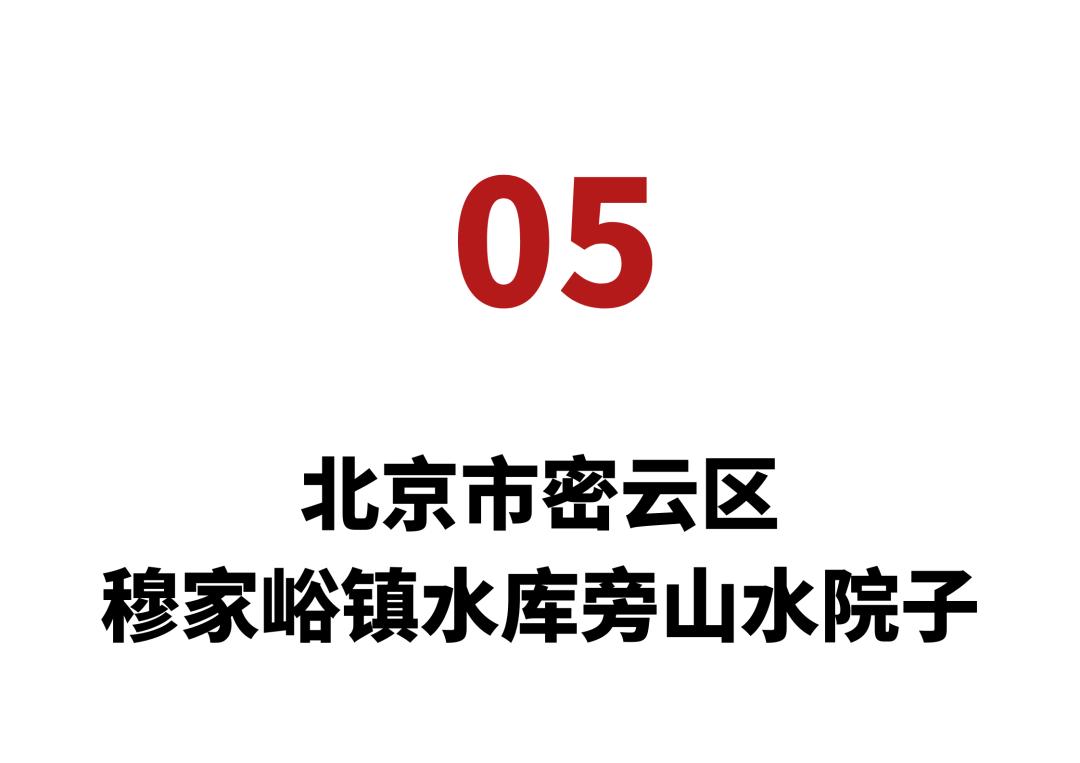 05

北京市密云区
穆家峪镇水库旁山水院子